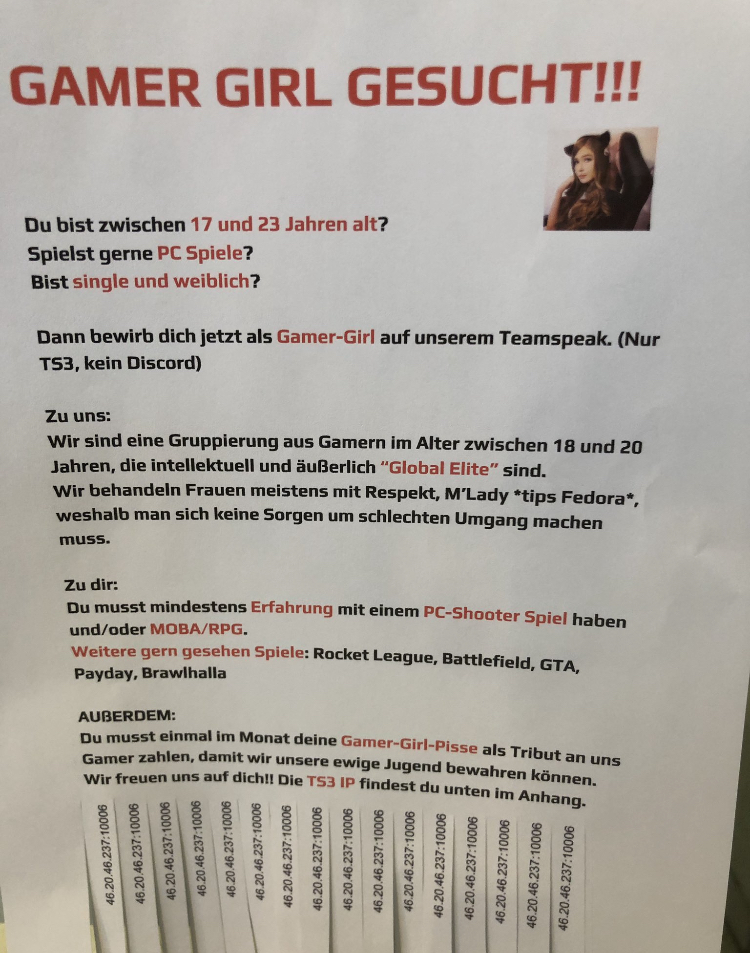 GAMER GIRL GESUCHT!!!

Du bist zwischen 17 und 23 Jahren alt?
Spielst gerne PC Spiele?
Bist single und weiblich?

Dann bewirb dich jetzt als Gamer-Girl auf unserem Teamspeak. (Nur TS3, kein Discord)

Zu uns:
Wir sind eine Gruppierung aus Gamern im Alter zwischen 18 und 20 Jahren, die intellektuell und äußerlich "Global Elite" sind. Wir behandeln Frauen meistens mit Respekt, M'Lady *tips Fedora*, weshalb man sich keine Sorgen um schlechten Umgang machen muss.

Zu dir:
Du musst mindestens Erfahrung mit einem PC-Shooter Spiel haben und/oder MOBA/RPG.
Weitere gern gesehen Spiele: Rocket League, Battlefield, GTA, Payday, Brawlhalla

AUßERDEM:
Du musst einmal im Monat deine Gamer-Girl-Pisse als Tribut an uns Gamer zahlen, damit wir unsere ewige Jugend bewahren können. Wir freuen uns auf dich!! Die TS3 IP findest du unten im Anhang.

46.20.46.237:10006
46.20.46.237:10006
46.20.46.237:10006
46.20.46.237:10006
46.20.46.237:10006
46.20.46.237:10006
46.20.46.237:10006
46.20.46.237:10006
46.20.46.237:10006
46.20.46.237:10006
46.20.46.237:10006
46.20.46.237:10006
46.20.46.237:10006
46.20.46.237:10006
46.20.46.237:10006
46.20.46.237:10006